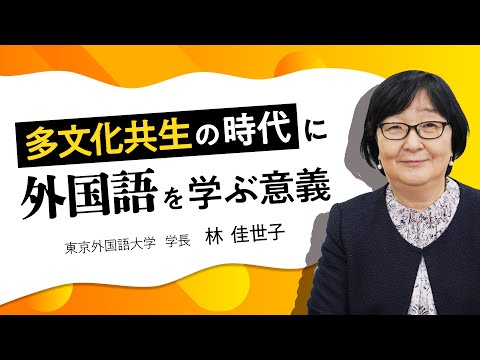 多文化共生の時代に
外国語を学ぶ意義

東京外国語大学 学長 林 佳世子